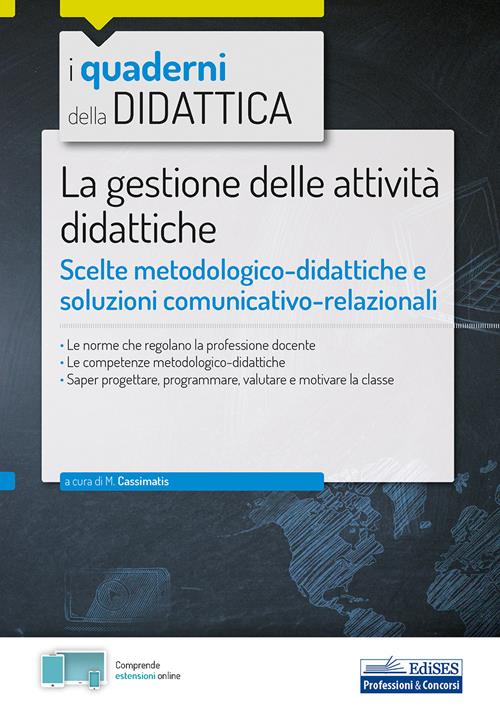 i quaderni della DIDATTICA

La gestione delle attività didattiche

Scelte metodologico-didattiche e soluzioni comunicativo-relazionali

• Le norme che regolano la professione docente
• Le competenze metodologico-didattiche
• Saper progettare, programmare, valutare e motivare la classe

a cura di M. Cassimatis

Comprende estensioni online

EdiSES
Professioni & Concorsi